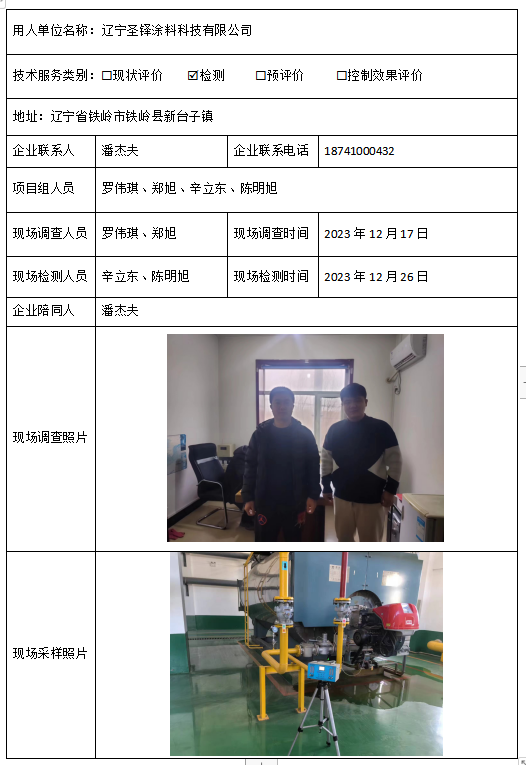 用人单位名称：辽宁圣铎涂料科技有限公司

技术服务类别：□现状评价 ☑检测 □预评价 □控制效果评价

地址：辽宁省铁岭市铁岭县新台子镇

| 企业联系人 | 潘杰夫 | 企业联系电话 | 18741000432 |
|---|---|---|---|
| 项目组人员 | 罗伟琪、郑旭、辛立东、陈明旭 | | |
| 现场调查人员 | 罗伟琪、郑旭 | 现场调查时间 | 2023 年 12 月 17 日 |
| 现场检测人员 | 辛立东、陈明旭 | 现场检测时间 | 2023 年 12 月 26 日 |
| 企业陪同人 | 潘杰夫 | | |
| 现场调查照片 | | | |
| 现场采样照片 | | | |